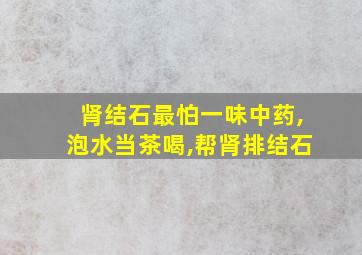 肾结石最怕一味中药,
泡水当茶喝,帮肾排结石